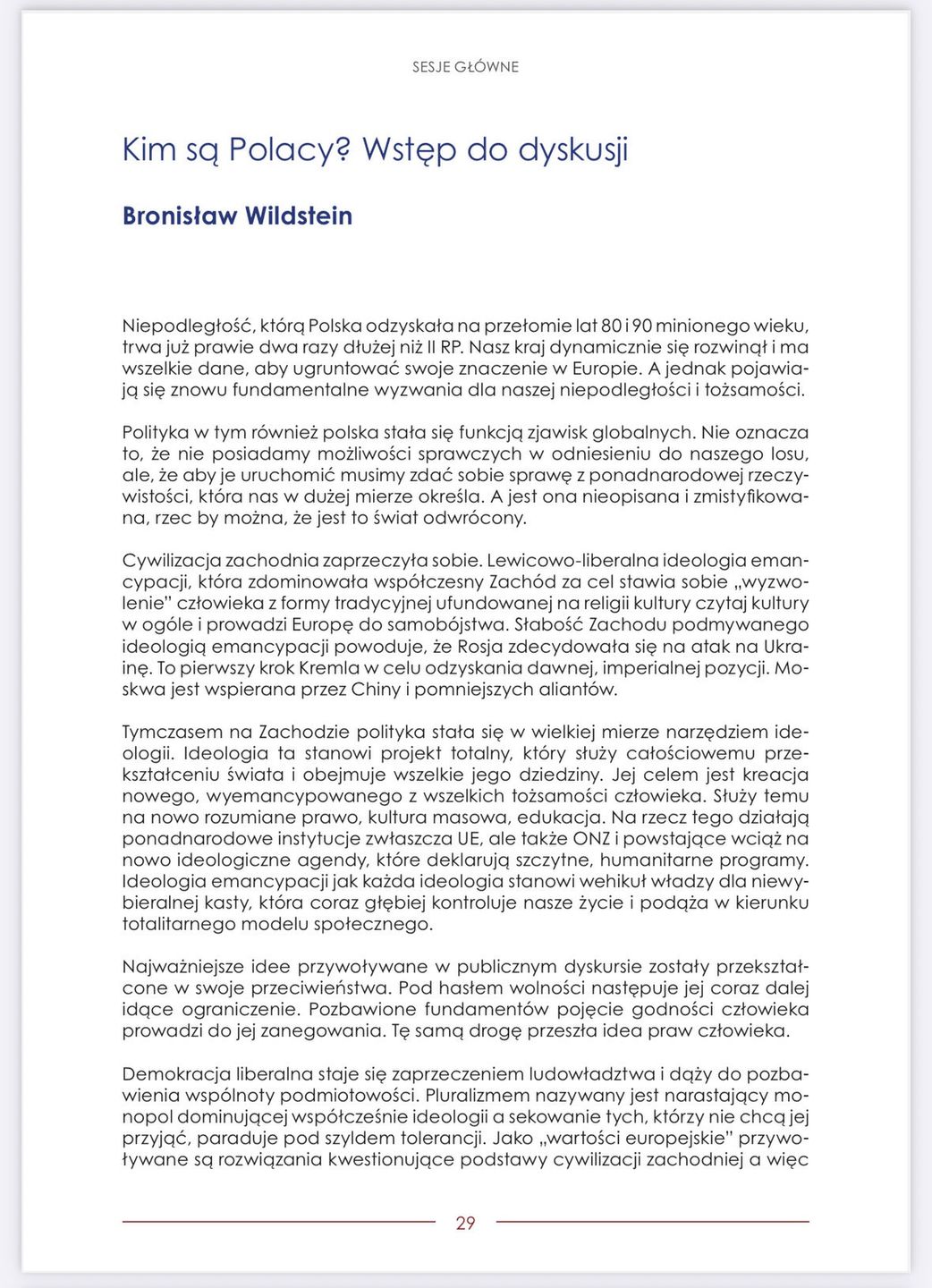 SESJE GŁÓWNE

Kim są Polacy? Wstęp do dyskusji

Bronisław Wildstein

Niepodległość, którą Polska odzyskała na przełomie lat 80 i 90 minionego wieku, trwa już prawie dwa razy dłużej niż II RP. Nasz kraj dynamicznie się rozwinął i ma wszelkie dane, aby ugruntować swoje znaczenie w Europie. A jednak pojawiają się znowu fundamentalne wyzwania dla naszej niepodległości i tożsamości.

Polityka w tym również polska stała się funkcją zjawisk globalnych. Nie oznacza to, że nie posiadamy możliwości sprawczych w odniesieniu do naszego losu, ale, że aby je uruchomić musimy zdać sobie sprawę z ponadnarodowej rzeczywistości, która nas w dużej mierze określa. A jest ona nieopisana i zmistyfikowana, rzec by można, że jest to świat odwrócony.

Cywilizacja zachodnia zaprzeczyła sobie. Lewicowo-liberalna ideologia emancypacji, która zdominowała współczesny Zachód za cel stawia sobie „wyzwolenie" człowieka z formy tradycyjnej ufundowanej na religii kultury czytaj kultury w ogóle i prowadzi Europę do samobójstwa. Słabość Zachodu podmywanego ideologią emancypacji powoduje, że Rosja zdecydowała się na atak na Ukrainę. To pierwszy krok Kremla w celu odzyskania dawnej, imperialnej pozycji. Moskwa jest wspierana przez Chiny i pomniejszych aliantów.

Tymczasem na Zachodzie polityka stała się w wielkiej mierze narzędziem ideologii. Ideologia ta stanowi projekt totalny, który służy całościowemu przekształceniu świata i obejmuje wszelkie jego dziedziny. Jej celem jest kreacja nowego, wyemancypowanego z wszelkich tożsamości człowieka. Służy temu na nowo rozumiane prawo, kultura masowa, edukacja. Na rzecz tego działają ponadnarodowe instytucje zwłaszcza UE, ale także ONZ i powstające wciąż na nowo ideologiczne agendy, które deklarują szczytne, humanitarne programy. Ideologia emancypacji jak każda ideologia stanowi wehikuł władzy dla niewybieralnej kasty, która coraz głębiej kontroluje nasze życie i podąża w kierunku totalitarnego modelu społecznego.

Najważniejsze idee przywoływane w publicznym dyskursie zostały przekształcone w swoje przeciwieństwa. Pod hasłem wolności następuje jej coraz dalej idące ograniczenie. Pozbawione fundamentów pojęcie godności człowieka prowadzi do jej zanegowania. Tę samą drogę przeszła idea praw człowieka.

Demokracja liberalna staje się zaprzeczeniem ludowładztwa i dąży do pozbawienia wspólnoty podmiotowości. Pluralizmem nazywany jest narastający monopol dominującej współcześnie ideologii a sekowanie tych, którzy nie chcą jej przyjąć, paraduje pod szyldem tolerancji. Jako „wartości europejskie" przywoływane są rozwiązania kwestionujące podstawy cywilizacji zachodniej a więc

29